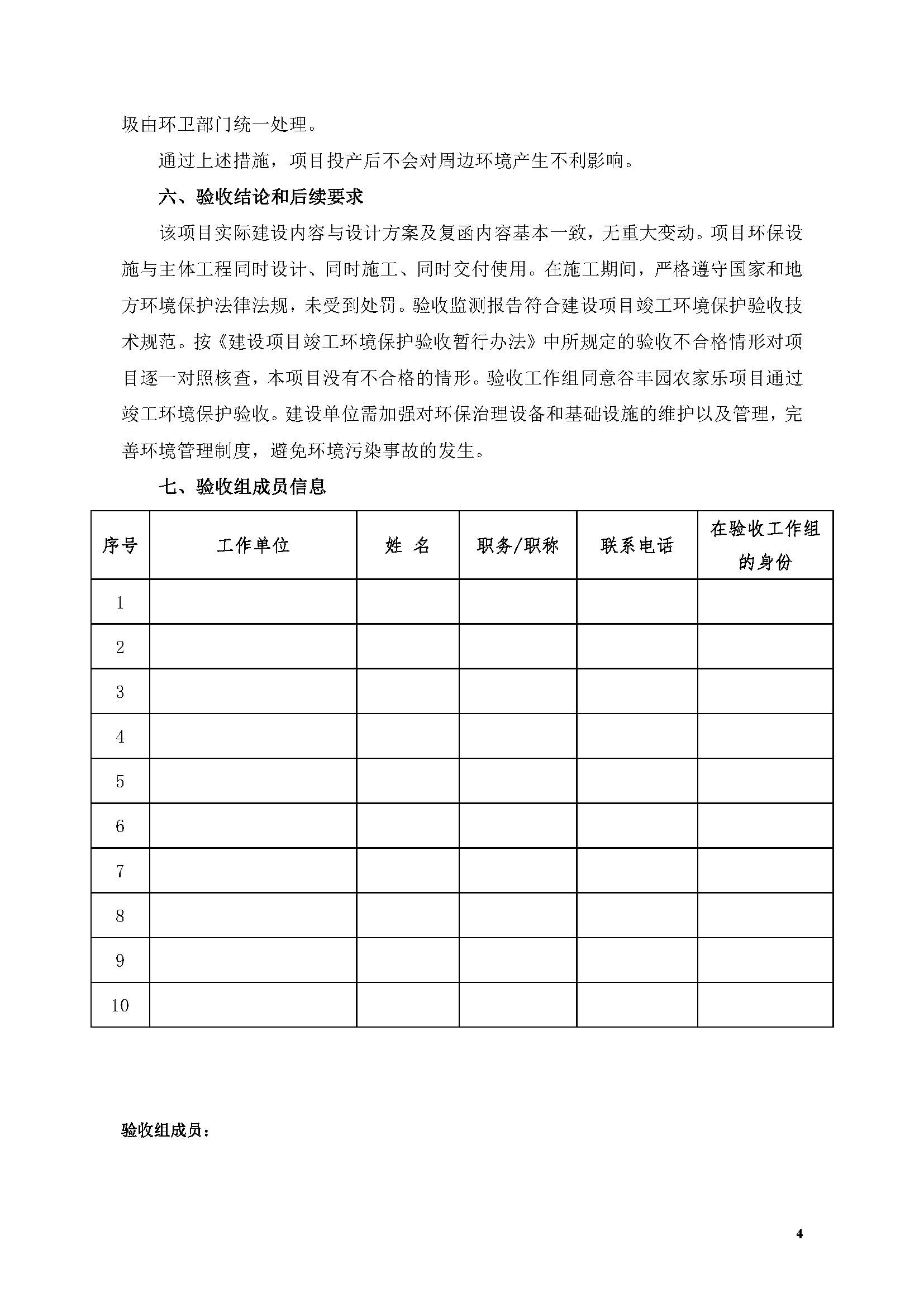 圾由环卫部门统一处理。

通过上述措施，项目投产后不会对周边环境产生不利影响。

六、验收结论和后续要求

该项目实际建设内容与设计方案及复函内容基本一致，无重大变动。项目环保设施与主体工程同时设计、同时施工、同时交付使用。在施工期间，严格遵守国家和地方环境保护法律法规，未受到处罚。验收监测报告符合建设项目竣工环境保护验收技术规范。按《建设项目竣工环境保护验收暂行办法》中所规定的验收不合格情形对项目逐一对照核查，本项目没有不合格的情形。验收工作组同意谷丰园农家乐项目通过竣工环境保护验收。建设单位需加强对环保治理设备和基础设施的维护以及管理，完善环境管理制度，避免环境污染事故的发生。

七、验收组成员信息

| 序号 | 工作单位 | 姓 名 | 职务/职称 | 联系电话 | 在验收工作组的身份 |
|---|---|---|---|---|---|
| 1 | | | | | |
| 2 | | | | | |
| 3 | | | | | |
| 4 | | | | | |
| 5 | | | | | |
| 6 | | | | | |
| 7 | | | | | |
| 8 | | | | | |
| 9 | | | | | |
| 10 | | | | | |

验收组成员：

4